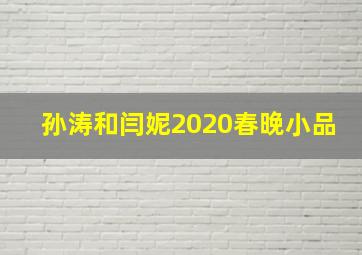 孙涛和闫妮2020春晚小品